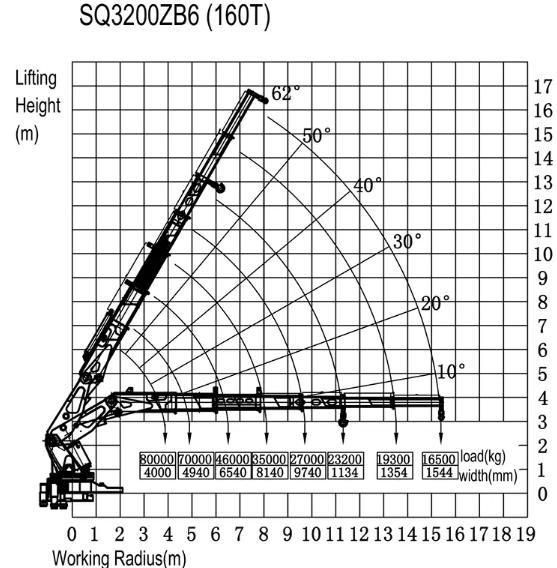 SQ3200ZB6 (160T)

Lifting Height (m)

62°
50°
40°
30°
20°
10°

17
16
15
14
13
12
11
10
9
8
7
6
5
4
3
2
1
0

| 80000 | 70000 | 46000 | 35000 | 27000 | 23200 | 19300 | 16500 | load(kg) |
|---|---|---|---|---|---|---|---|---|
| 4000 | 4940 | 6540 | 8140 | 9740 | 1134 | 1354 | 1544 | width(mm) |

0 1 2 3 4 5 6 7 8 9 10 11 12 13 14 15 16 17 18 19

Working Radius(m)